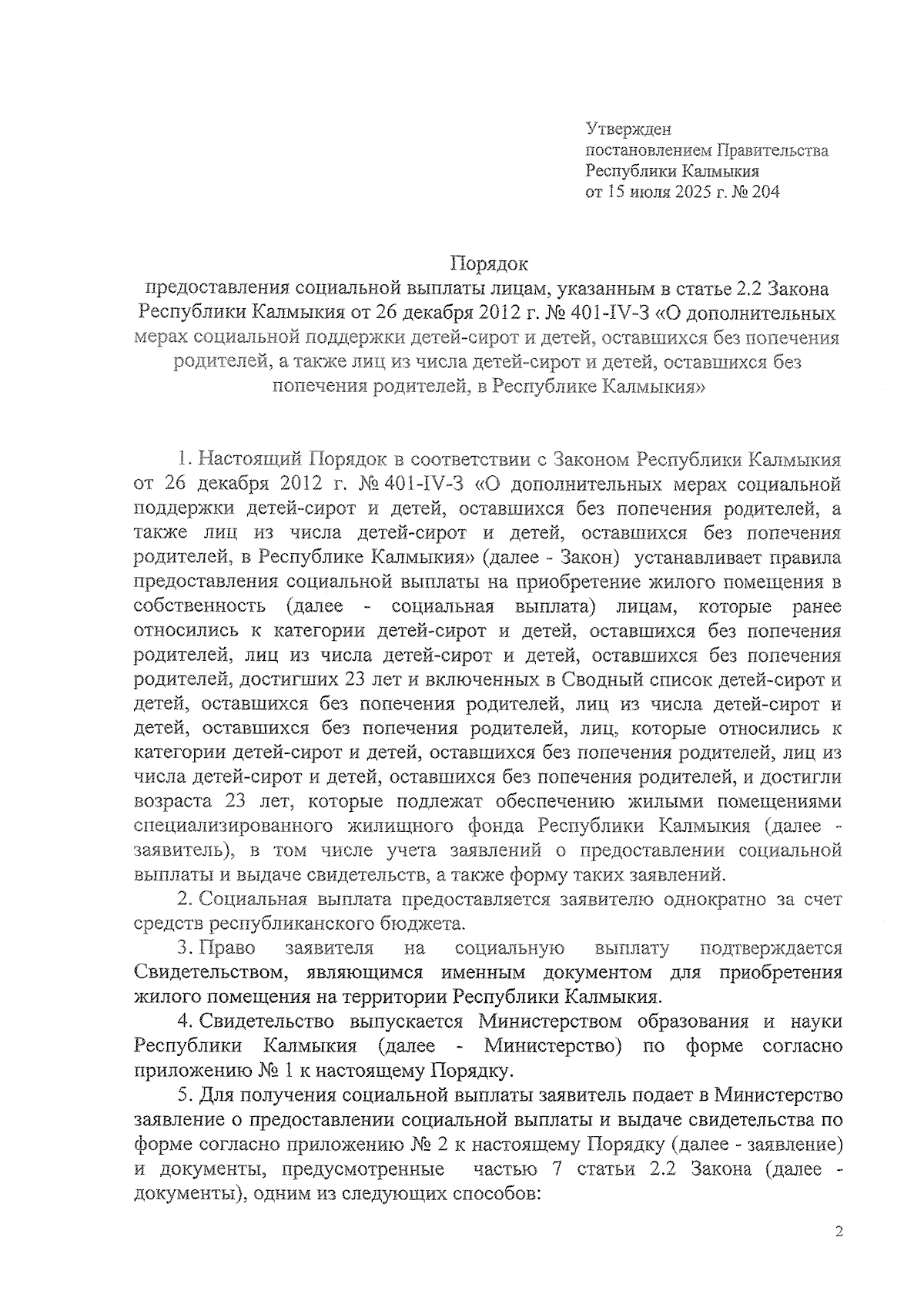 Утвержден
постановлением Правительства
Республики Калмыкия
от 15 июля 2025 г. № 204

Порядок
предоставления социальной выплаты лицам, указанным в статье 2.2 Закона Республики Калмыкия от 26 декабря 2012 г. № 401-IV-З «О дополнительных мерах социальной поддержки детей-сирот и детей, оставшихся без попечения родителей, а также лиц из числа детей-сирот и детей, оставшихся без попечения родителей, в Республике Калмыкия»

1. Настоящий Порядок в соответствии с Законом Республики Калмыкия от 26 декабря 2012 г. № 401-IV-З «О дополнительных мерах социальной поддержки детей-сирот и детей, оставшихся без попечения родителей, а также лиц из числа детей-сирот и детей, оставшихся без попечения родителей, в Республике Калмыкия» (далее - Закон) устанавливает правила предоставления социальной выплаты на приобретение жилого помещения в собственность (далее - социальная выплата) лицам, которые ранее относились к категории детей-сирот и детей, оставшихся без попечения родителей, лиц из числа детей-сирот и детей, оставшихся без попечения родителей, достигших 23 лет и включенных в Сводный список детей-сирот и детей, оставшихся без попечения родителей, лиц из числа детей-сирот и детей, оставшихся без попечения родителей, лиц, которые относились к категории детей-сирот и детей, оставшихся без попечения родителей, лиц из числа детей-сирот и детей, оставшихся без попечения родителей, и достигли возраста 23 лет, которые подлежат обеспечению жилыми помещениями специализированного жилищного фонда Республики Калмыкия (далее - заявитель), в том числе учета заявлений о предоставлении социальной выплаты и выдаче свидетельств, а также форму таких заявлений.

2. Социальная выплата предоставляется заявителю однократно за счет средств республиканского бюджета.

3. Право заявителя на социальную выплату подтверждается Свидетельством, являющимся именным документом для приобретения жилого помещения на территории Республики Калмыкия.

4. Свидетельство выпускается Министерством образования и науки Республики Калмыкия (далее - Министерство) по форме согласно приложению № 1 к настоящему Порядку.

5. Для получения социальной выплаты заявитель подает в Министерство заявление о предоставлении социальной выплаты и выдаче свидетельства по форме согласно приложению № 2 к настоящему Порядку (далее - заявление) и документы, предусмотренные частью 7 статьи 2.2 Закона (далее - документы), одним из следующих способов:

2